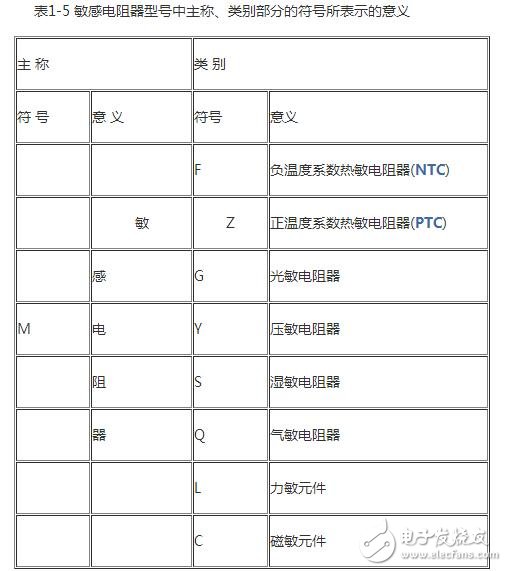 表1-5 敏感电阻器型号中主称、类别部分的符号所表示的意义

| 主 称 | | 类 别 | |
|---|---|---|---|
| 符 号 | 意 义 | 符号 | 意义 |
| | | F | 负温度系数热敏电阻器(NTC) |
| | 敏 | Z | 正温度系数热敏电阻器(PTC) |
| | 感 | G | 光敏电阻器 |
| M | 电 | Y | 压敏电阻器 |
| | 阻 | S | 湿敏电阻器 |
| | 器 | Q | 气敏电阻器 |
| | | L | 力敏元件 |
| | | C | 磁敏元件 |

电子发烧友
www.elecfans.com